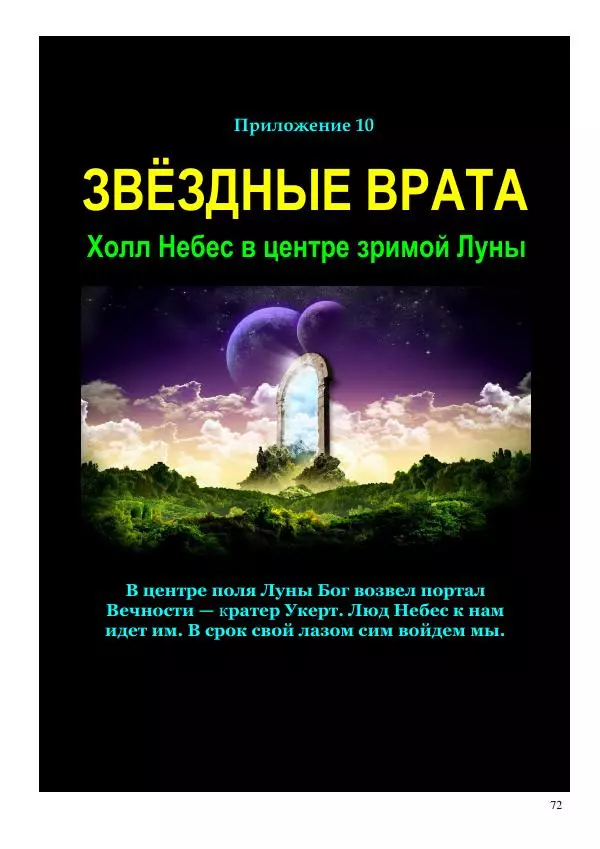 Приложение 10

ЗВЁЗДНЫЕ ВРАТА

Холл Небес в центре зримой Луны

В центре поля Луны Бог возвел портал Вечности — кратер Укерт. Люд Небес к нам идет им. В срок свой лазом сим войдем мы.

72